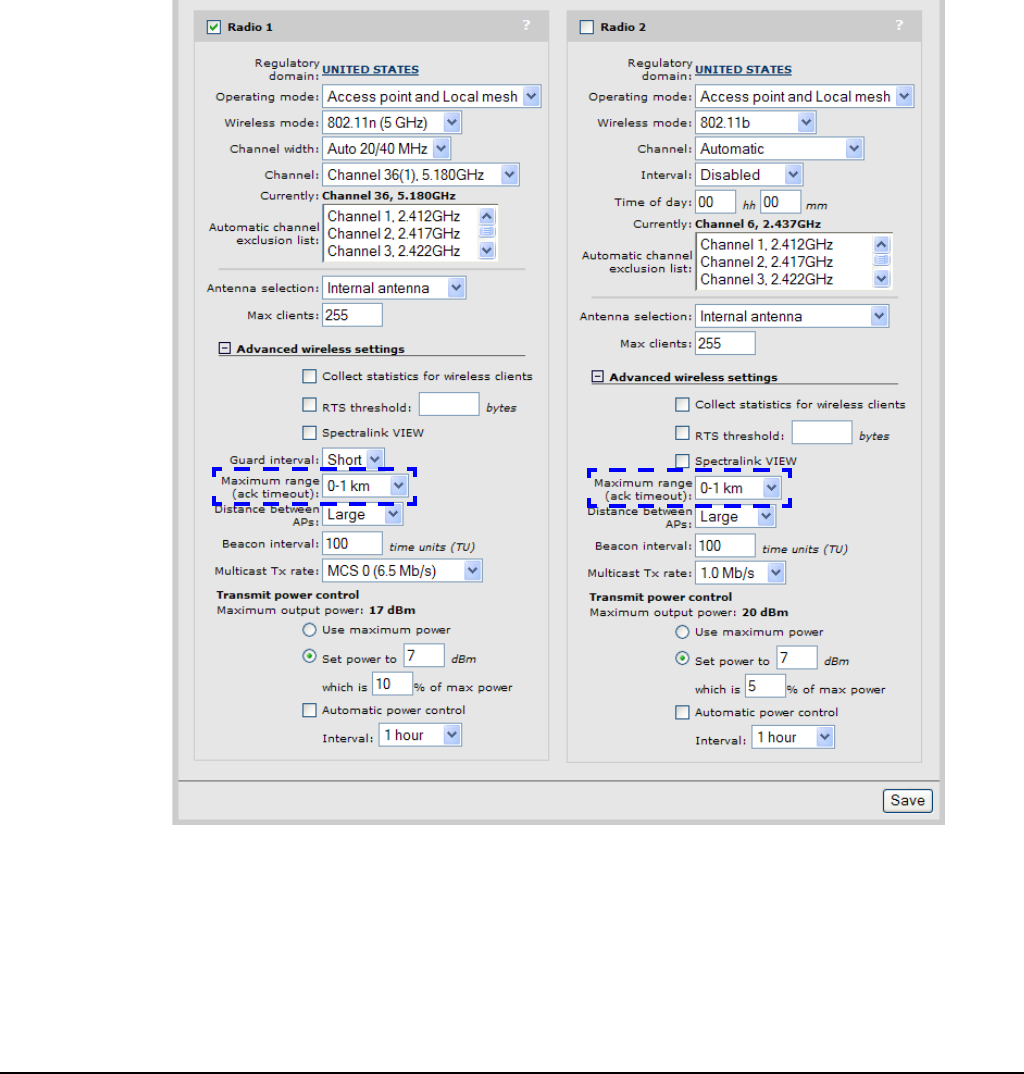 Radio 1 ?

Regulatory domain: UNITED STATES
Operating mode: Access point and Local mesh
Wireless mode: 802.11n (5 GHz)
Channel width: Auto 20/40 MHz
Channel: Channel 36(1), 5.180GHz
Currently: Channel 36, 5.180GHz
Automatic channel exclusion list: Channel 1, 2.412GHz
Channel 2, 2.417GHz
Channel 3, 2.422GHz
Antenna selection: Internal antenna
Max clients: 255

Advanced wireless settings
Collect statistics for wireless clients
RTS threshold: bytes
Spectralink VIEW
Guard interval: Short
Maximum range (ack timeout): 0-1 km
Distance between APs: Large
Beacon interval: 100 time units (TU)
Multicast Tx rate: MCS 0 (6.5 Mb/s)
Transmit power control
Maximum output power: 17 dBm
Use maximum power
Set power to 7 dBm
which is 10 % of max power
Automatic power control
Interval: 1 hour

Radio 2 ?

Regulatory domain: UNITED STATES
Operating mode: Access point and Local mesh
Wireless mode: 802.11b
Channel: Automatic
Interval: Disabled
Time of day: 00 hh 00 mm
Currently: Channel 6, 2.437GHz
Automatic channel exclusion list: Channel 1, 2.412GHz
Channel 2, 2.417GHz
Channel 3, 2.422GHz
Antenna selection: Internal antenna
Max clients: 255

Advanced wireless settings
Collect statistics for wireless clients
RTS threshold: bytes
Spectralink VIEW
Maximum range (ack timeout): 0-1 km
Distance between APs: Large
Beacon interval: 100 time units (TU)
Multicast Tx rate: 1.0 Mb/s
Transmit power control
Maximum output power: 20 dBm
Use maximum power
Set power to 7 dBm
which is 5 % of max power
Automatic power control
Interval: 1 hour

Save